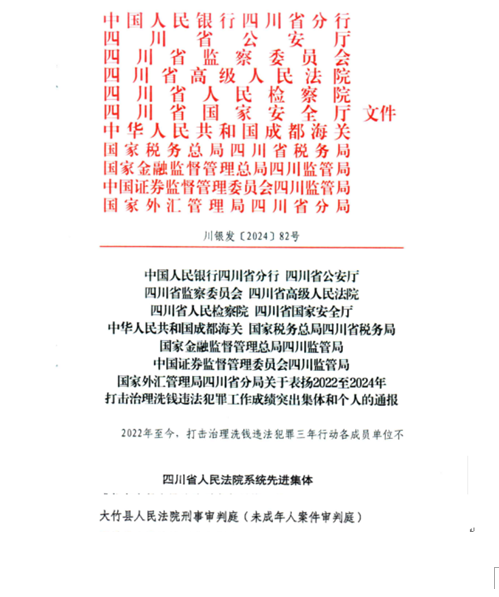 中国人民银行四川省分行
四川省公安厅
四川省监察委员会
四川省高级人民法院
四川省人民检察院
四川省国家安全厅
中华人民共和国成都海关
国家税务总局四川省税务局
国家金融监督管理总局四川监管局
中国证券监督管理委员会四川监管局
国家外汇管理局四川省分局
文件

川银发〔2024〕82号

中国人民银行四川省分行 四川省公安厅
四川省监察委员会 四川省高级人民法院
四川省人民检察院 四川省国家安全厅
中华人民共和国成都海关 国家税务总局四川省税务局
国家金融监督管理总局四川监管局
中国证券监督管理委员会四川监管局
国家外汇管理局四川省分局关于表扬2022至2024年
打击治理洗钱违法犯罪工作成绩突出集体和个人的通报

2022年至今，打击治理洗钱违法犯罪三年行动各成员单位不

四川省人民法院系统先进集体

大竹县人民法院刑事审判庭（未成年人案件审判庭）